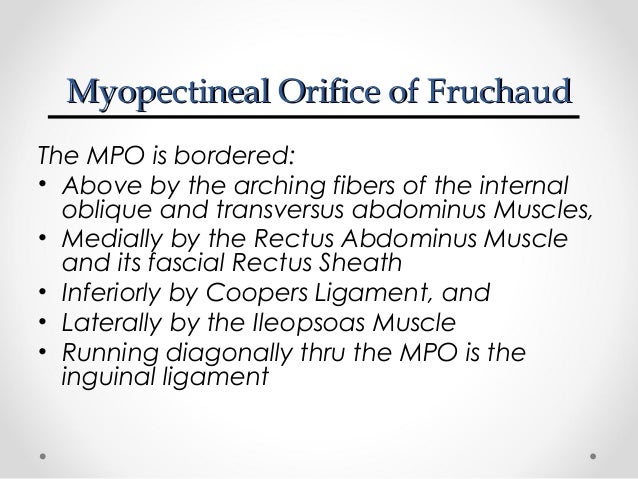 Myopectineal Orifice of Fruchaud

The MPO is bordered:

• Above by the arching fibers of the internal oblique and transversus abdominus Muscles,
• Medially by the Rectus Abdominus Muscle and its fascial Rectus Sheath
• Inferiorly by Coopers Ligament, and
• Laterally by the Ileopsoas Muscle
• Running diagonally thru the MPO is the inguinal ligament